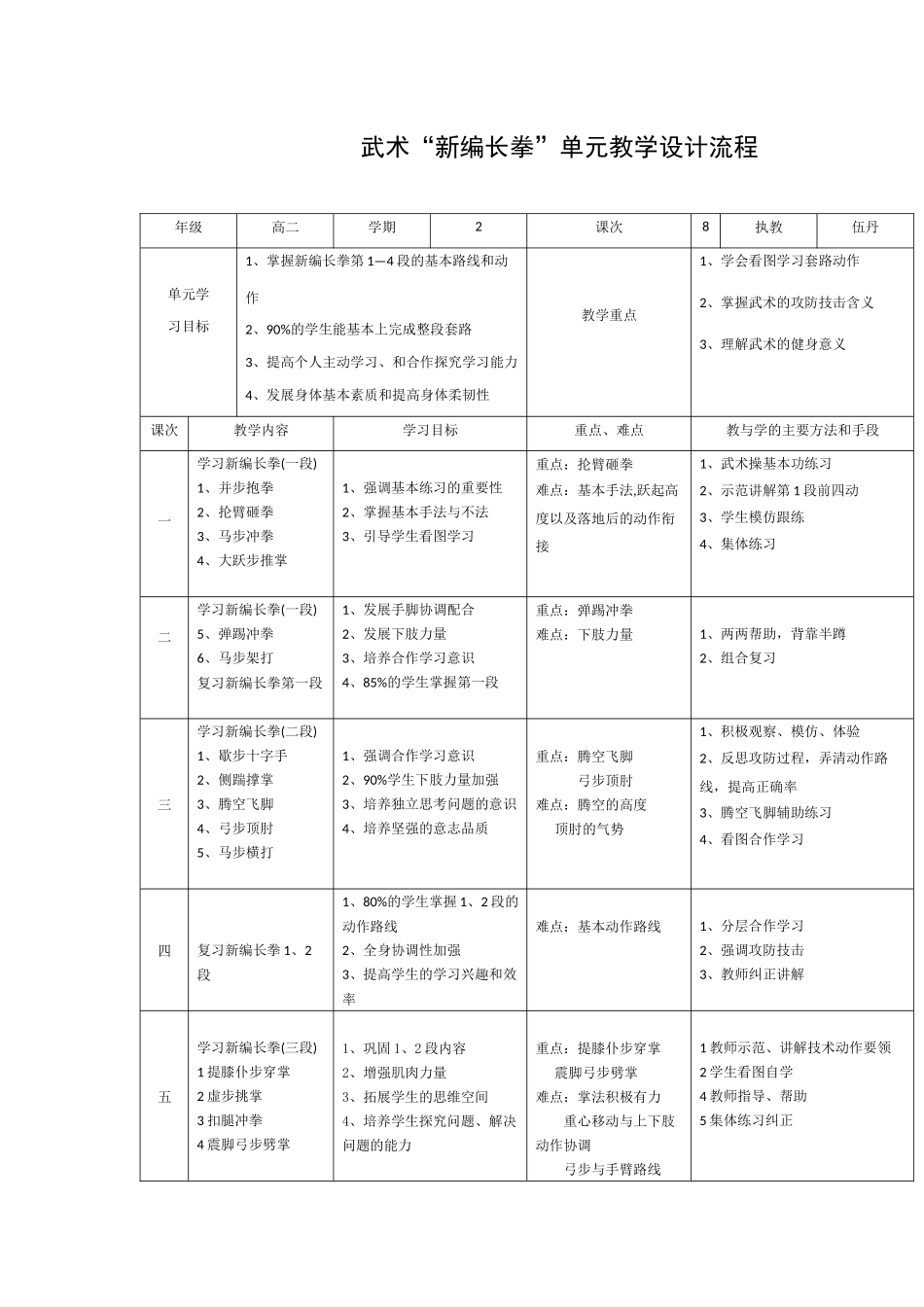 武术“新编长拳”单元教学设计流程

| 年级 | 高二 | 学期 | 2 | 课次 | 8 | 执教 | 伍丹 |
|---|---|---|---|---|---|---|---|
| 单元学习目标 | 1、掌握新编长拳第1—4段的基本路线和动作 2、90%的学生能基本上完成整段套路 3、提高个人主动学习、和合作探究学习能力 4、发展身体基本素质和提高身体柔韧性 | | | 教学重点 | 1、学会看图学习套路动作 2、掌握武术的攻防技击含义 3、理解武术的健身意义 | | |

| 课次 | 教学内容 | 学习目标 | 重点、难点 | 教与学的主要方法和手段 |
|---|---|---|---|---|
| 一 | 学习新编长拳(一段) 1、并步抱拳 2、抡臂砸拳 3、马步冲拳 4、大跃步推掌 | 1、强调基本练习的重要性 2、掌握基本手法与不法 3、引导学生看图学习 | 重点：抡臂砸拳 难点：基本手法,跃起高度以及落地后的动作衔接 | 1、武术操基本功练习 2、示范讲解第1段前四动 3、学生模仿跟练 4、集体练习 |
| 二 | 学习新编长拳(一段) 5、弹踢冲拳 6、马步架打 复习新编长拳第一段 | 1、发展手脚协调配合 2、发展下肢力量 3、培养合作学习意识 4、85%的学生掌握第一段 | 重点：弹踢冲拳 难点：下肢力量 | 1、两两帮助，背靠半蹲 2、组合复习 |
| 三 | 学习新编长拳(二段) 1、歇步十字手 2、侧踹撑掌 3、腾空飞脚 4、弓步顶肘 5、马步横打 | 1、强调合作学习意识 2、90%学生下肢力量加强 3、培养独立思考问题的意识 4、培养坚强的意志品质 | 重点：腾空飞脚 弓步顶肘 难点：腾空的高度 顶肘的气势 | 1、积极观察、模仿、体验 2、反思攻防过程，弄清动作路线，提高正确率 3、腾空飞脚辅助练习 4、看图合作学习 |
| 四 | 复习新编长拳1、2段 | 1、80%的学生掌握1、2段的动作路线 2、全身协调性加强 3、提高学生的学习兴趣和效率 | 难点：基本动作路线 | 1、分层合作学习 2、强调攻防技击 3、教师纠正讲解 |
| 五 | 学习新编长拳(三段) 1提膝仆步穿掌 2虚步挑掌 3扣腿冲拳 4震脚弓步劈掌 | 1、巩固1、2段内容 2、增强肌肉力量 3、拓展学生的思维空间 4、培养学生探究问题、解决问题的能力 | 重点：提膝仆步穿掌 震脚弓步劈掌 难点：掌法积极有力 重心移动与上下肢动作协调 弓步与手臂路线 | 1教师示范、讲解技术动作要领 2学生看图自学 4教师指导、帮助 5集体练习纠正 |